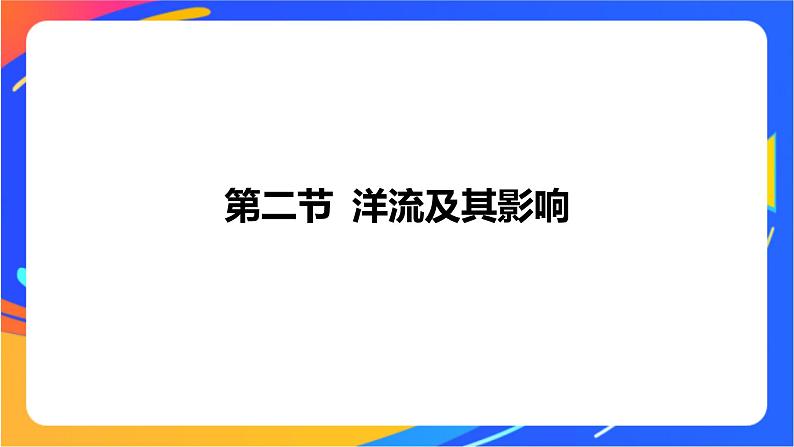 第二节 洋流及其影响